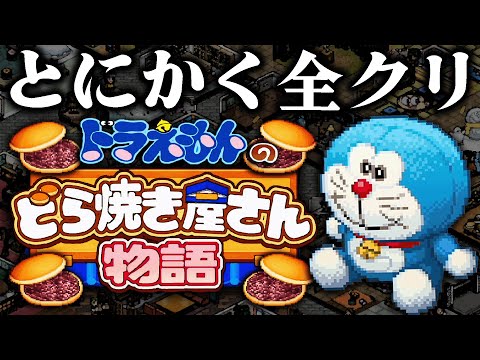 とにかく全クリ

ドラえもんの
どら焼き屋さん
物語